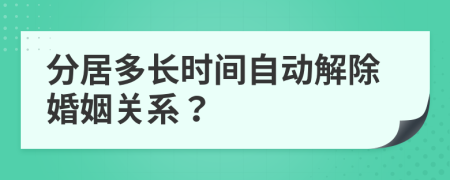 分居多长时间自动解除婚姻关系？